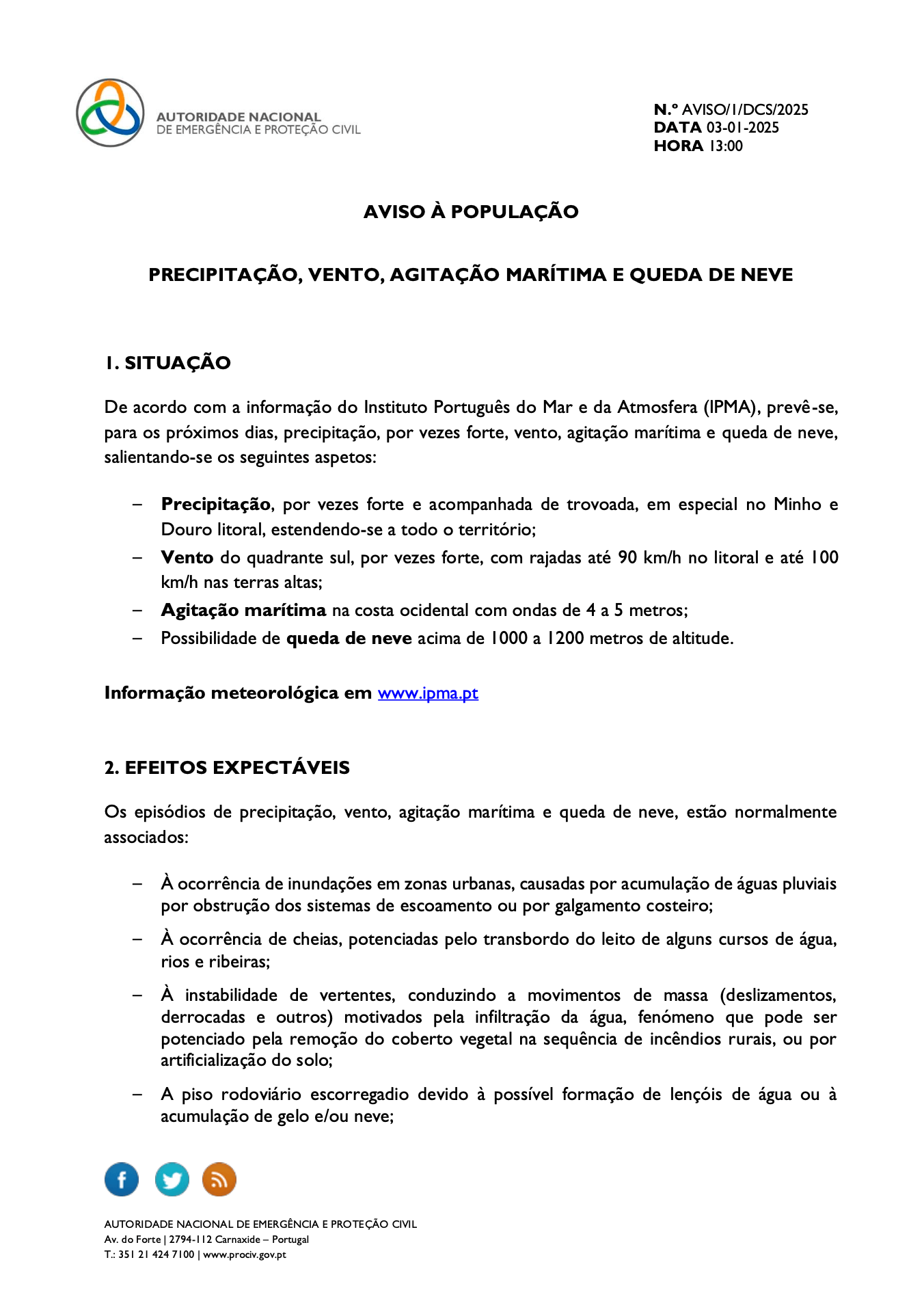 AUTORIDADE NACIONAL
DE EMERGÊNCIA E PROTEÇÃO CIVIL

N.º AVISO/1/DCS/2025
DATA 03-01-2025
HORA 13:00

AVISO À POPULAÇÃO

PRECIPITAÇÃO, VENTO, AGITAÇÃO MARÍTIMA E QUEDA DE NEVE

1. SITUAÇÃO

De acordo com a informação do Instituto Português do Mar e da Atmosfera (IPMA), prevê-se, para os próximos dias, precipitação, por vezes forte, vento, agitação marítima e queda de neve, salientando-se os seguintes aspetos:

– Precipitação, por vezes forte e acompanhada de trovoada, em especial no Minho e Douro litoral, estendendo-se a todo o território;
– Vento do quadrante sul, por vezes forte, com rajadas até 90 km/h no litoral e até 100 km/h nas terras altas;
– Agitação marítima na costa ocidental com ondas de 4 a 5 metros;
– Possibilidade de queda de neve acima de 1000 a 1200 metros de altitude.

Informação meteorológica em www.ipma.pt

2. EFEITOS EXPECTÁVEIS

Os episódios de precipitação, vento, agitação marítima e queda de neve, estão normalmente associados:

– À ocorrência de inundações em zonas urbanas, causadas por acumulação de águas pluviais por obstrução dos sistemas de escoamento ou por galgamento costeiro;
– À ocorrência de cheias, potenciadas pelo transbordo do leito de alguns cursos de água, rios e ribeiras;
– À instabilidade de vertentes, conduzindo a movimentos de massa (deslizamentos, derrocadas e outros) motivados pela infiltração da água, fenómeno que pode ser potenciado pela remoção do coberto vegetal na sequência de incêndios rurais, ou por artificialização do solo;
– A piso rodoviário escorregadio devido à possível formação de lençóis de água ou à acumulação de gelo e/ou neve;

AUTORIDADE NACIONAL DE EMERGÊNCIA E PROTEÇÃO CIVIL
Av. do Forte | 2794-112 Carnaxide – Portugal
T.: 351 21 424 7100 | www.prociv.gov.pt